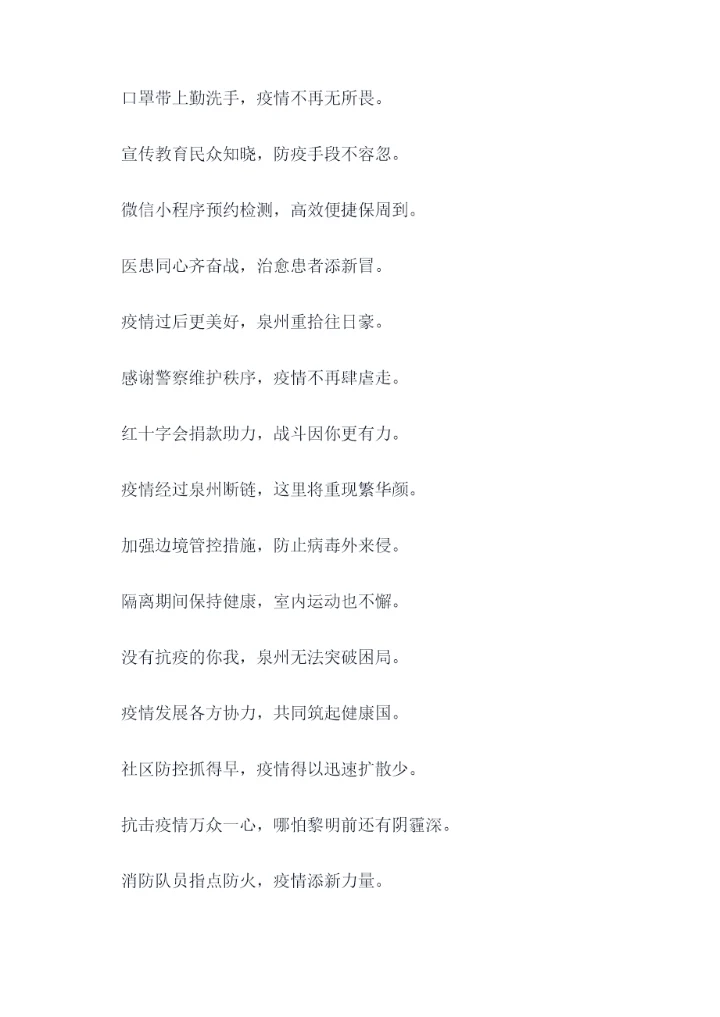 口罩带上勤洗手，疫情不再无所畏。

宣传教育民众知晓，防疫手段不容忽。

微信小程序预约检测，高效便捷保周到。

医患同心齐奋战，治愈患者添新冒。

疫情过后更美好，泉州重拾往日豪。

感谢警察维护秩序，疫情不再肆虐走。

红十字会捐款助力，战斗因你更有力。

疫情经过泉州断链，这里将重现繁华颜。

加强边境管控措施，防止病毒外来侵。

隔离期间保持健康，室内运动也不懈。

没有抗疫的你我，泉州无法突破困局。

疫情发展各方协力，共同筑起健康国。

社区防控抓得早，疫情得以迅速扩散少。

抗击疫情万众一心，哪怕黎明前还有阴霾深。

消防队员指点防火，疫情添新力量。